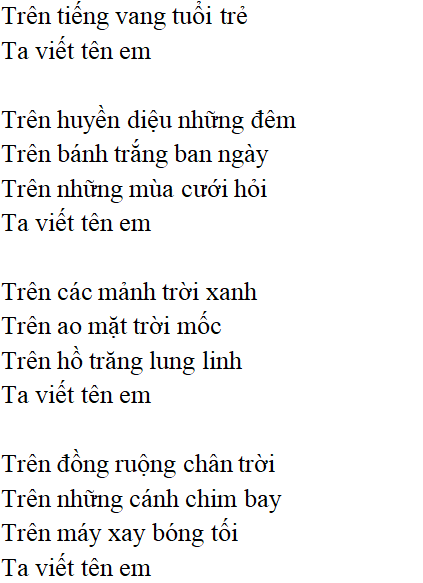 Trên tiếng vang tuổi trẻ
Ta viết tên em

Trên huyền diệu những đêm
Trên bánh trắng ban ngày
Trên những mùa cưới hỏi
Ta viết tên em

Trên các mảnh trời xanh
Trên ao mặt trời mốc
Trên hồ trăng lung linh
Ta viết tên em

Trên đồng ruộng chân trời
Trên những cánh chim bay
Trên máy xay bóng tối
Ta viết tên em